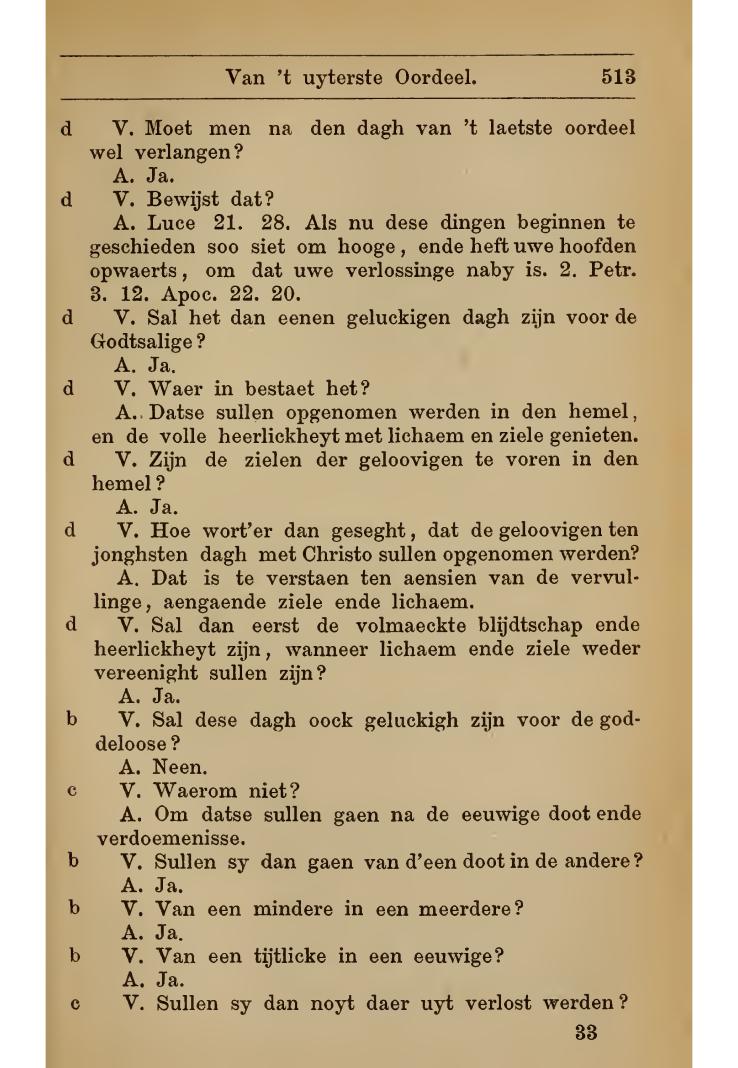 Van 't uyterste Oordeel. 513

d V. Moet men na den dagh van 't laetste oordeel wel verlangen?
A. Ja.

d V. Bewijst dat?
A. Luce 21. 28. Als nu dese dingen beginnen te geschieden soo siet om hooge, ende heft uwe hoofden opwaerts, om dat uwe verlossinge naby is. 2. Petr. 3. 12. Apoc. 22. 20.

d V. Sal het dan eenen geluckigen dagh zijn voor de Godtsalige?
A. Ja.

d V. Waer in bestaet het?
A. Datse sullen opgenomen werden in den hemel, en de volle heerlickheyt met lichaem en ziele genieten.

d V. Zijn de zielen der geloovigen te voren in den hemel?
A. Ja.

d V. Hoe wort'er dan geseght, dat de geloovigen ten jonghsten dagh met Christo sullen opgenomen werden?
A. Dat is te verstaen ten aensien van de vervullinge, aengaende ziele ende lichaem.

d V. Sal dan eerst de volmaeckte blijdtschap ende heerlickheyt zijn, wanneer lichaem ende ziele weder vereenight sullen zijn?
A. Ja.

b V. Sal dese dagh oock geluckigh zijn voor de goddeloose?
A. Neen.

c V. Waerom niet?
A. Om datse sullen gaen na de eeuwige doot ende verdoemenisse.

b V. Sullen sy dan gaen van d'een doot in de andere?
A. Ja.

b V. Van een mindere in een meerdere?
A. Ja.

b V. Van een tijtlicke in een eeuwige?
A. Ja.

c V. Sullen sy dan noyt daer uyt verlost werden?

33